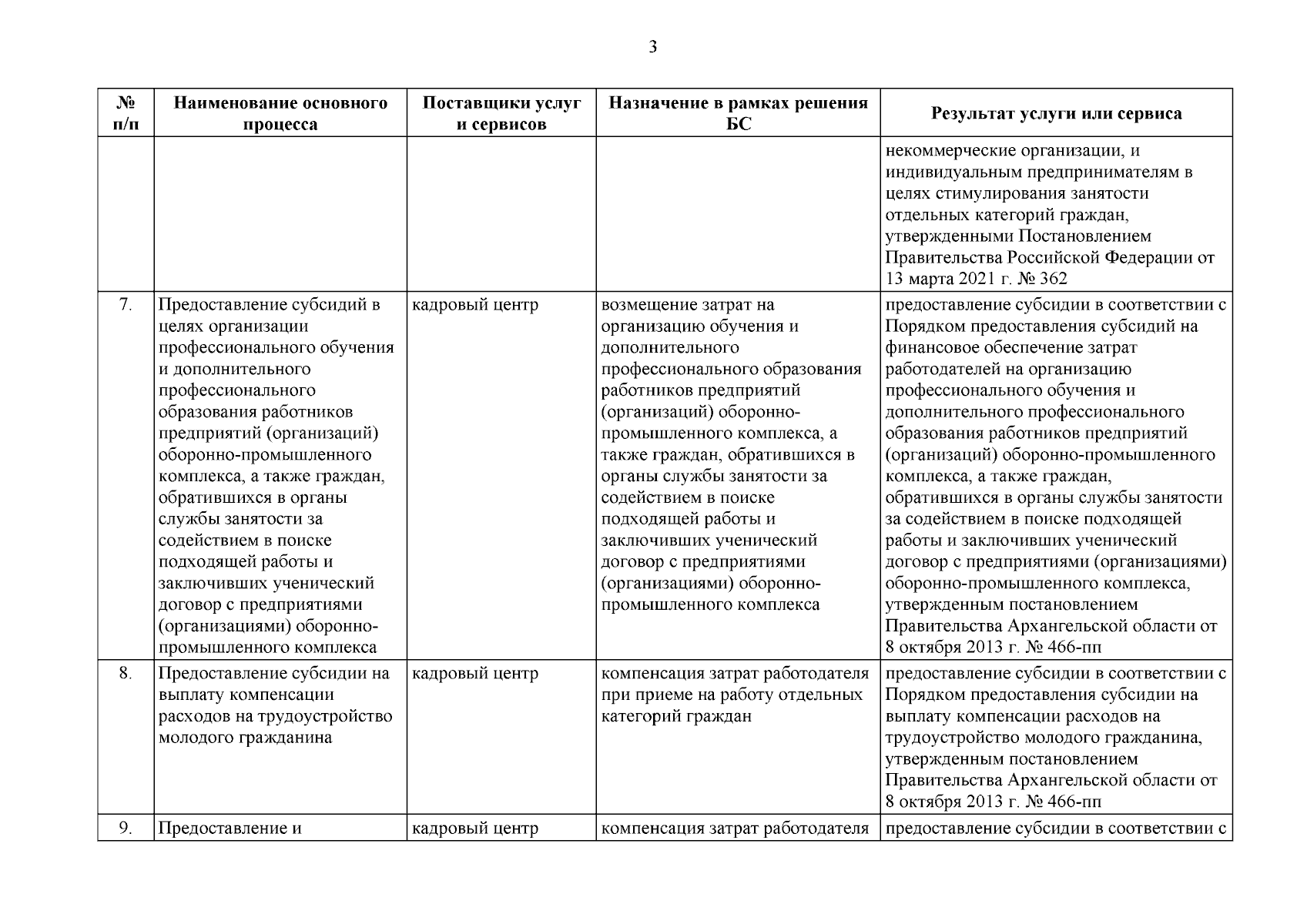 3

| № п/п | Наименование основного процесса | Поставщики услуг и сервисов | Назначение в рамках решения БС | Результат услуги или сервиса |
|---|---|---|---|---|
| | | | | некоммерческие организации, и индивидуальным предпринимателям в целях стимулирования занятости отдельных категорий граждан, утвержденными Постановлением Правительства Российской Федерации от 13 марта 2021 г. № 362 |
| 7. | Предоставление субсидий в целях организации профессионального обучения и дополнительного профессионального образования работников предприятий (организаций) оборонно-промышленного комплекса, а также граждан, обратившихся в органы службы занятости за содействием в поиске подходящей работы и заключивших ученический договор с предприятиями (организациями) оборонно-промышленного комплекса | кадровый центр | возмещение затрат на организацию обучения и дополнительного профессионального образования работников предприятий (организаций) оборонно-промышленного комплекса, а также граждан, обратившихся в органы службы занятости за содействием в поиске подходящей работы и заключивших ученический договор с предприятиями (организациями) оборонно-промышленного комплекса | предоставление субсидии в соответствии с Порядком предоставления субсидий на финансовое обеспечение затрат работодателей на организацию профессионального обучения и дополнительного профессионального образования работников предприятий (организаций) оборонно-промышленного комплекса, а также граждан, обратившихся в органы службы занятости за содействием в поиске подходящей работы и заключивших ученический договор с предприятиями (организациями) оборонно-промышленного комплекса, утвержденным постановлением Правительства Архангельской области от 8 октября 2013 г. № 466-пп |
| 8. | Предоставление субсидии на выплату компенсации расходов на трудоустройство молодого гражданина | кадровый центр | компенсация затрат работодателя при приеме на работу отдельных категорий граждан | предоставление субсидии в соответствии с Порядком предоставления субсидии на выплату компенсации расходов на трудоустройство молодого гражданина, утвержденным постановлением Правительства Архангельской области от 8 октября 2013 г. № 466-пп |
| 9. | Предоставление и | кадровый центр | компенсация затрат работодателя | предоставление субсидии в соответствии с |